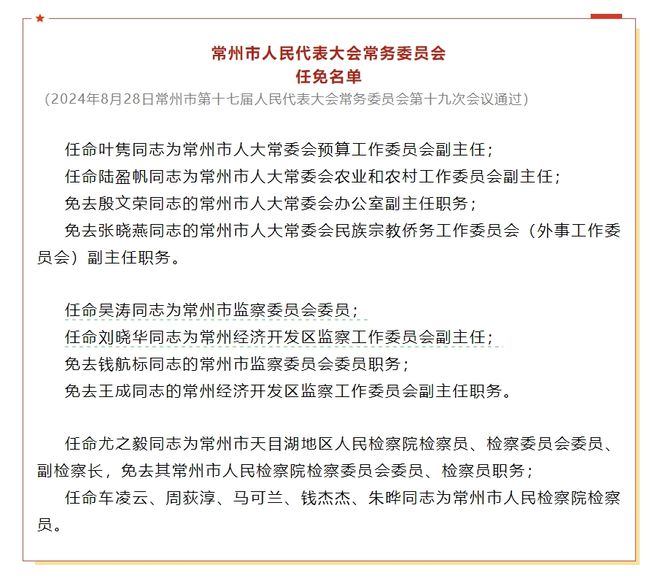 常州市人民代表大会常务委员会
任免名单
（2024年8月28日常州市第十七届人民代表大会常务委员会第十九次会议通过）

任命叶隽同志为常州市人大常委会预算工作委员会副主任；
任命陆盈帆同志为常州市人大常委会农业和农村工作委员会副主任；
免去殷文荣同志的常州市人大常委会办公室副主任职务；
免去张晓燕同志的常州市人大常委会民族宗教侨务工作委员会（外事工作委员会）副主任职务。

任命吴涛同志为常州市监察委员会委员；
任命刘晓华同志为常州经济开发区监察工作委员会副主任；
免去钱航标同志的常州市监察委员会委员职务；
免去王成同志的常州经济开发区监察工作委员会副主任职务。

任命尤之毅同志为常州市天目湖地区人民检察院检察员、检察委员会委员、副检察长，免去其常州市人民检察院检察委员会委员、检察员职务；
任命车凌云、周荻淳、马可兰、钱杰杰、朱晔同志为常州市人民检察院检察员。